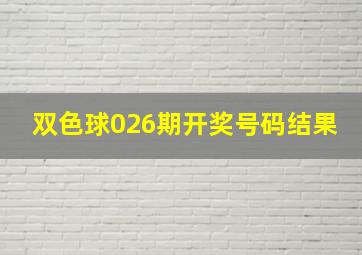 双色球026期开奖号码结果